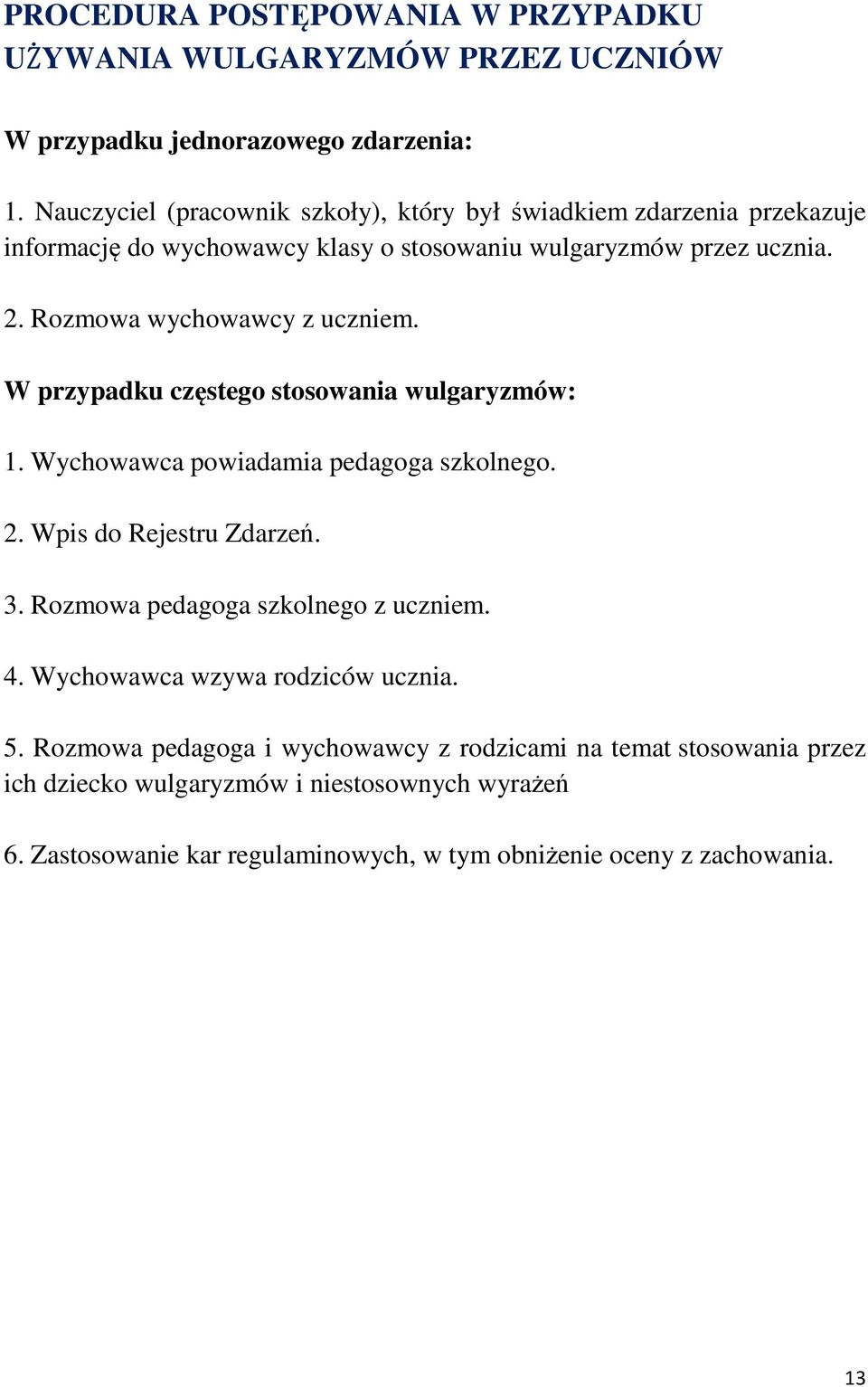 PROCEDURA POSTĘPOWANIA W PRZYPADKU UŻYWANIA WULGARYZMÓW PRZEZ UCZNIÓW

W przypadku jednorazowego zdarzenia:

1. Nauczyciel (pracownik szkoły), który był świadkiem zdarzenia przekazuje informację do wychowawcy klasy o stosowaniu wulgaryzmów przez ucznia.

2. Rozmowa wychowawcy z uczniem.

W przypadku częstego stosowania wulgaryzmów:

1. Wychowawca powiadamia pedagoga szkolnego.

2. Wpis do Rejestru Zdarzeń.

3. Rozmowa pedagoga szkolnego z uczniem.

4. Wychowawca wzywa rodziców ucznia.

5. Rozmowa pedagoga i wychowawcy z rodzicami na temat stosowania przez ich dziecko wulgaryzmów i niestosownych wyrażeń

6. Zastosowanie kar regulaminowych, w tym obniżenie oceny z zachowania.

13